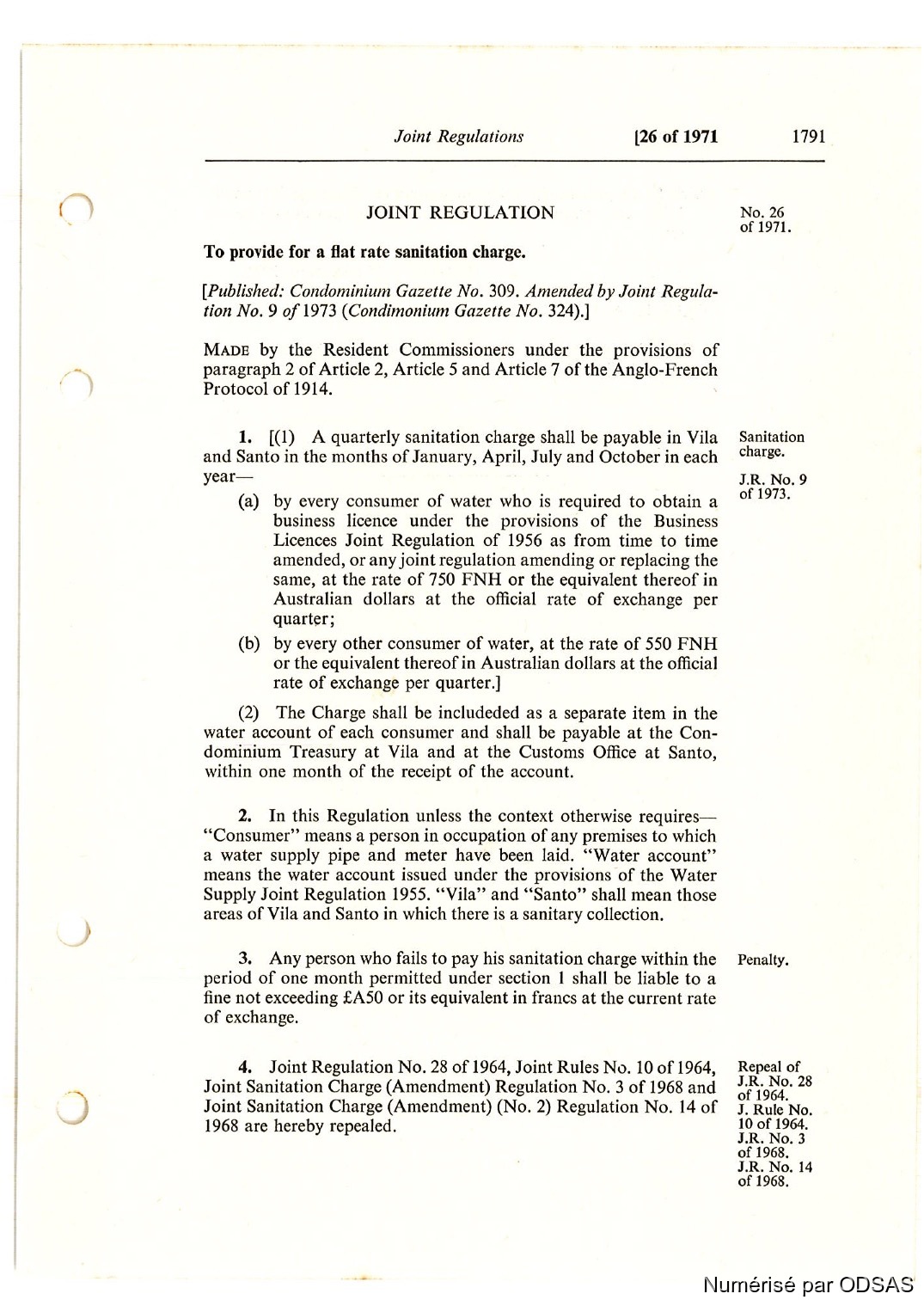 Joint Regulations [26 of 1971 1791

JOINT REGULATION

No. 26 of 1971.

To provide for a flat rate sanitation charge.

[Published: Condominium Gazette No. 309. Amended by Joint Regulation No. 9 of 1973 (Condimonium Gazette No. 324).]

MADE by the Resident Commissioners under the provisions of paragraph 2 of Article 2, Article 5 and Article 7 of the Anglo-French Protocol of 1914.

Sanitation charge.

J.R. No. 9 of 1973.

1. [(1) A quarterly sanitation charge shall be payable in Vila and Santo in the months of January, April, July and October in each year—

(a) by every consumer of water who is required to obtain a business licence under the provisions of the Business Licences Joint Regulation of 1956 as from time to time amended, or any joint regulation amending or replacing the same, at the rate of 750 FNH or the equivalent thereof in Australian dollars at the official rate of exchange per quarter;

(b) by every other consumer of water, at the rate of 550 FNH or the equivalent thereof in Australian dollars at the official rate of exchange per quarter.]

(2) The Charge shall be includeded as a separate item in the water account of each consumer and shall be payable at the Condominium Treasury at Vila and at the Customs Office at Santo, within one month of the receipt of the account.

2. In this Regulation unless the context otherwise requires— "Consumer" means a person in occupation of any premises to which a water supply pipe and meter have been laid. "Water account" means the water account issued under the provisions of the Water Supply Joint Regulation 1955. "Vila" and "Santo" shall mean those areas of Vila and Santo in which there is a sanitary collection.

Penalty.

3. Any person who fails to pay his sanitation charge within the period of one month permitted under section 1 shall be liable to a fine not exceeding £A50 or its equivalent in francs at the current rate of exchange.

Repeal of J.R. No. 28 of 1964. J. Rule No. 10 of 1964. J.R. No. 3 of 1968. J.R. No. 14 of 1968.

4. Joint Regulation No. 28 of 1964, Joint Rules No. 10 of 1964, Joint Sanitation Charge (Amendment) Regulation No. 3 of 1968 and Joint Sanitation Charge (Amendment) (No. 2) Regulation No. 14 of 1968 are hereby repealed.

Numérisé par ODSAS